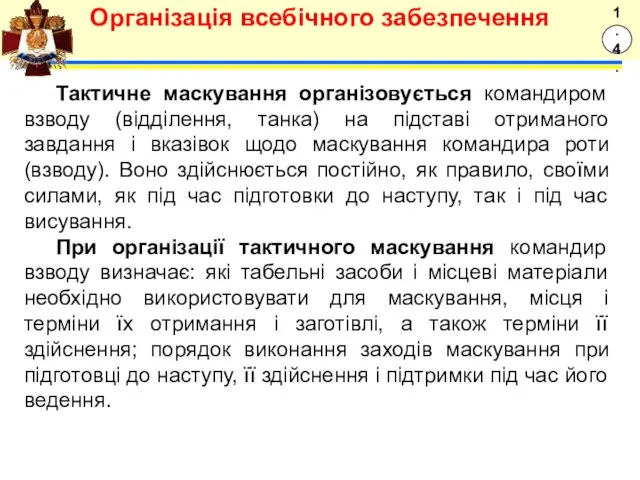 Організація всебічного забезпечення

1.4.

Тактичне маскування організовується командиром взводу (відділення, танка) на підставі отриманого завдання і вказівок щодо маскування командира роти (взводу). Воно здійснюється постійно, як правило, своїми силами, як під час підготовки до наступу, так і під час висування.

При організації тактичного маскування командир взводу визначає: які табельні засоби і місцеві матеріали необхідно використовувати для маскування, місця і терміни їх отримання і заготівлі, а також терміни її здійснення; порядок виконання заходів маскування при підготовці до наступу, її здійснення і підтримки під час його ведення.